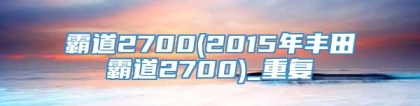 霸道2700(2015年丰田霸道2700)_重复